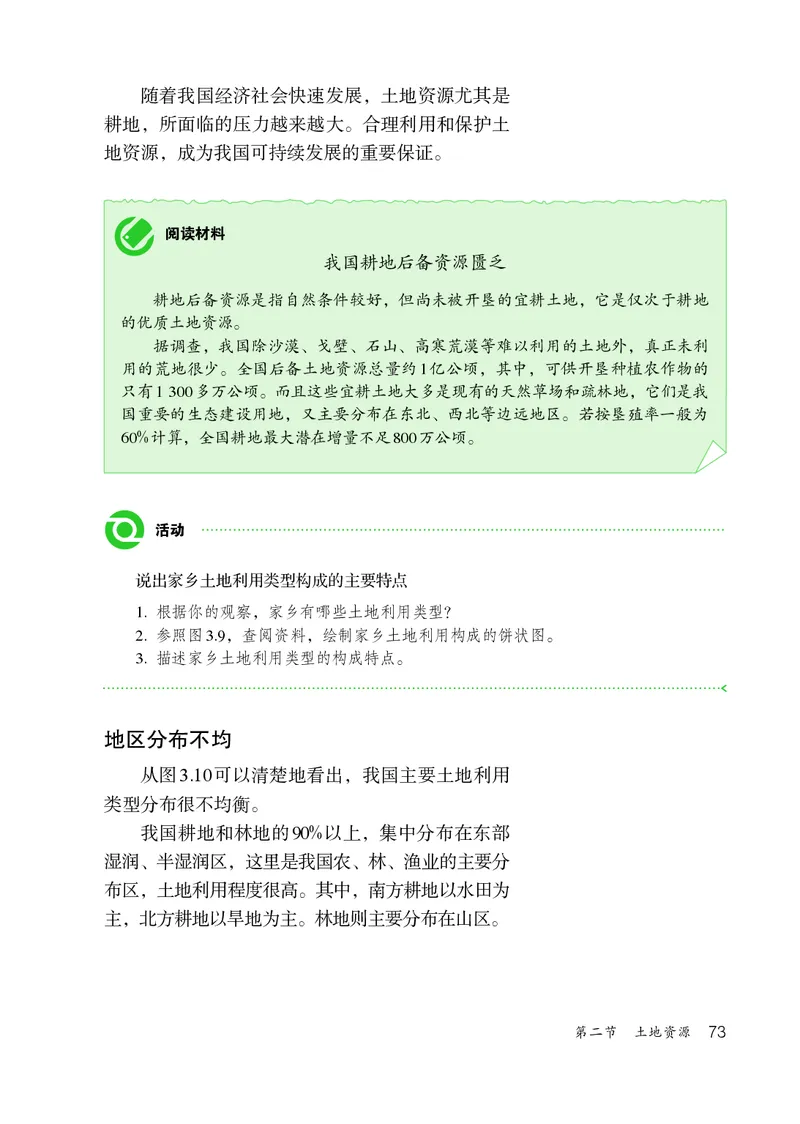 随着我国经济社会快速发展，土地资源尤其是耕地，所面临的压力越来越大。合理利用和保护土地资源，成为我国可持续发展的重要保证。

阅读材料

我国耕地后备资源匮乏

耕地后备资源是指自然条件较好，但尚未被开垦的宜耕土地，它是仅次于耕地的优质土地资源。

据调查，我国除沙漠、戈壁、石山、高寒荒漠等难以利用的土地外，真正未利用的荒地很少。全国后备土地资源总量约1亿公顷，其中，可供开垦种植农作物的只有1 300多万公顷。而且这些宜耕土地大多是现有的天然草场和疏林地，它们是我国重要的生态建设用地，又主要分布在东北、西北等边远地区。若按垦殖率一般为60%计算，全国耕地最大潜在增量不足800万公顷。

活动

说出家乡土地利用类型构成的主要特点

1. 根据你的观察，家乡有哪些土地利用类型？
2. 参照图3.9，查阅资料，绘制家乡土地利用构成的饼状图。
3. 描述家乡土地利用类型的构成特点。

地区分布不均

从图3.10可以清楚地看出，我国主要土地利用类型分布很不均衡。

我国耕地和林地的90%以上，集中分布在东部湿润、半湿润区，这里是我国农、林、渔业的主要分布区，土地利用程度很高。其中，南方耕地以水田为主，北方耕地以旱地为主。林地则主要分布在山区。

第二节 土地资源 73